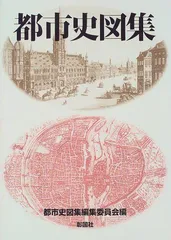 都市史図集

都市史図集編集委員会編

彰国社